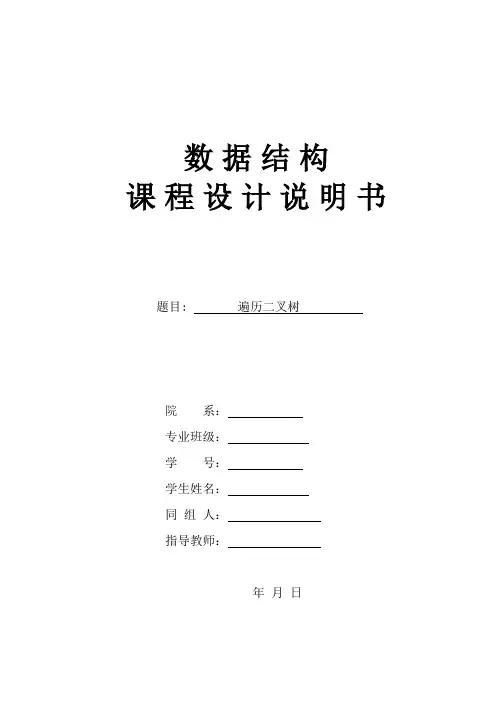 数据结构
课程设计说明书

题目：遍历二叉树

院　　系：
专业班级：
学　　号：
学生姓名：
同 组 人：
指导教师：

年 月 日